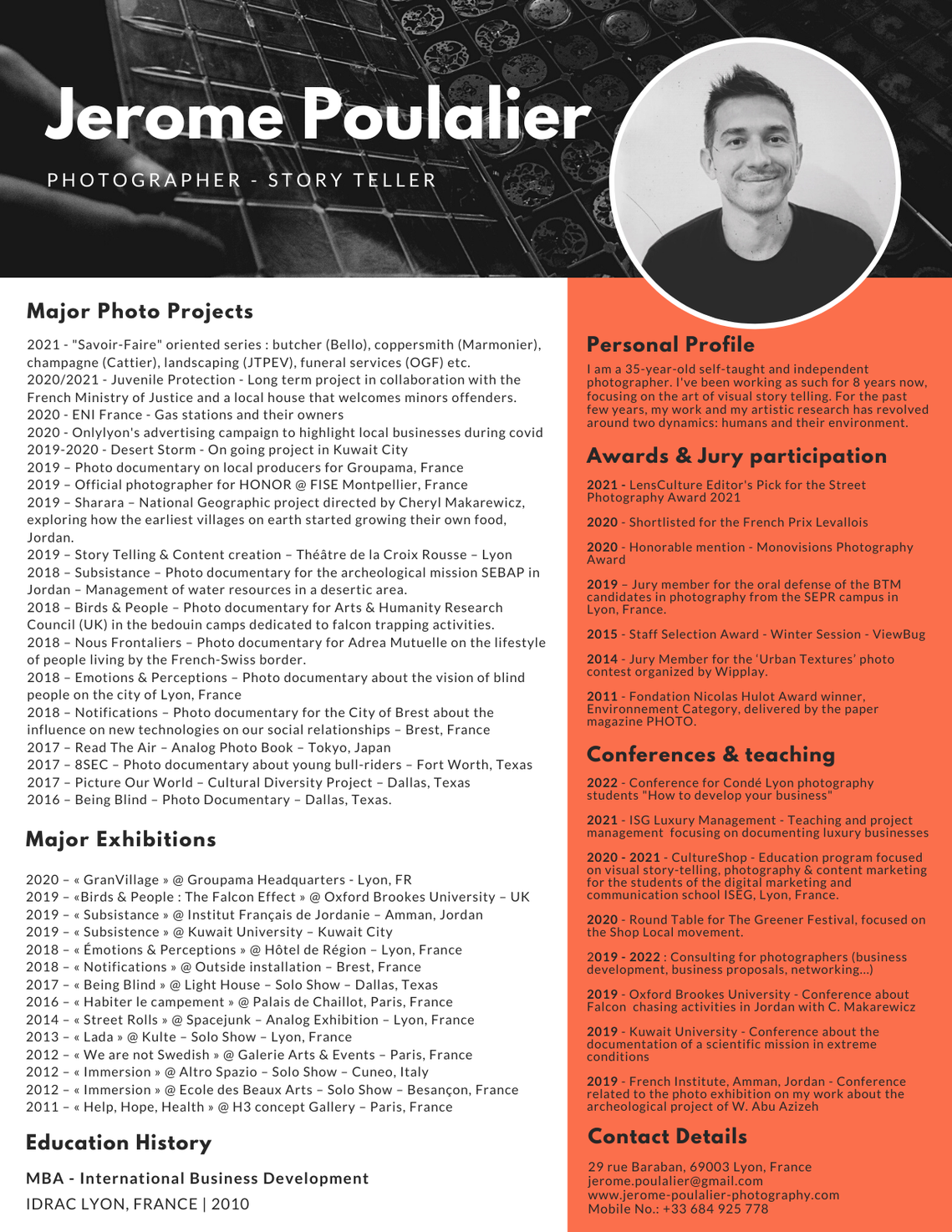 Jerome Poulalier

PHOTOGRAPHER - STORY TELLER

Major Photo Projects

2021 - "Savoir-Faire" oriented series : butcher (Bello), coppersmith (Marmonier), champagne (Cattier), landscaping (JTPEV), funeral services (OGF) etc.
2020/2021 - Juvenile Protection - Long term project in collaboration with the French Ministry of Justice and a local house that welcomes minors offenders.
2020 - ENI France - Gas stations and their owners
2020 - Onlylyon's advertising campaign to highlight local businesses during covid
2019-2020 - Desert Storm - On going project in Kuwait City
2019 – Photo documentary on local producers for Groupama, France
2019 – Official photographer for HONOR @ FISE Montpellier, France
2019 – Sharara – National Geographic project directed by Cheryl Makarewicz, exploring how the earliest villages on earth started growing their own food, Jordan.
2019 – Story Telling & Content creation – Théâtre de la Croix Rousse – Lyon
2018 – Subsistance – Photo documentary for the archeological mission SEBAP in Jordan – Management of water resources in a desertic area.
2018 – Birds & People – Photo documentary for Arts & Humanity Research Council (UK) in the bedouin camps dedicated to falcon trapping activities.
2018 – Nous Frontaliers – Photo documentary for Adrea Mutuelle on the lifestyle of people living by the French-Swiss border.
2018 – Emotions & Perceptions – Photo documentary about the vision of blind people on the city of Lyon, France
2018 – Notifications – Photo documentary for the City of Brest about the influence on new technologies on our social relationships – Brest, France
2017 – Read The Air – Analog Photo Book – Tokyo, Japan
2017 – 8SEC – Photo documentary about young bull-riders – Fort Worth, Texas
2017 – Picture Our World – Cultural Diversity Project – Dallas, Texas
2016 – Being Blind – Photo Documentary – Dallas, Texas.

Major Exhibitions

2020 – « GranVillage » @ Groupama Headquarters - Lyon, FR
2019 – «Birds & People : The Falcon Effect » @ Oxford Brookes University – UK
2019 – « Subsistance » @ Institut Français de Jordanie – Amman, Jordan
2019 – « Subsistence » @ Kuwait University – Kuwait City
2018 – « Émotions & Perceptions » @ Hôtel de Région – Lyon, France
2018 – « Notifications » @ Outside installation – Brest, France
2017 – « Being Blind » @ Light House – Solo Show – Dallas, Texas
2016 – « Habiter le campement » @ Palais de Chaillot, Paris, France
2014 – « Street Rolls » @ Spacejunk – Analog Exhibition – Lyon, France
2013 – « Lada » @ Kulte – Solo Show – Lyon, France
2012 – « We are not Swedish » @ Galerie Arts & Events – Paris, France
2012 – « Immersion » @ Altro Spazio – Solo Show – Cuneo, Italy
2012 – « Immersion » @ Ecole des Beaux Arts – Solo Show – Besançon, France
2011 – « Help, Hope, Health » @ H3 concept Gallery – Paris, France

Education History

MBA - International Business Development

IDRAC LYON, FRANCE | 2010

Personal Profile

I am a 35-year-old self-taught and independent photographer. I've been working as such for 8 years now, focusing on the art of visual story telling. For the past few years, my work and my artistic research has revolved around two dynamics: humans and their environment.

Awards & Jury participation

2021 - LensCulture Editor's Pick for the Street Photography Award 2021

2020 - Shortlisted for the French Prix Levallois

2020 - Honorable mention - Monovisions Photography Award

2019 – Jury member for the oral defense of the BTM candidates in photography from the SEPR campus in Lyon, France.

2015 - Staff Selection Award - Winter Session - ViewBug

2014 - Jury Member for the 'Urban Textures' photo contest organized by Wipplay.

2011 - Fondation Nicolas Hulot Award winner, Environnement Category, delivered by the paper magazine PHOTO.

Conferences & teaching

2022 - Conference for Condé Lyon photography students "How to develop your business"

2021 - ISG Luxury Management - Teaching and project management focusing on documenting luxury businesses

2020 - 2021 - CultureShop - Education program focused on visual story-telling, photography & content marketing for the students of the digital marketing and communication school ISEG, Lyon, France.

2020 - Round Table for The Greener Festival, focused on the Shop Local movement.

2019 - 2022 : Consulting for photographers (business development, business proposals, networking...)

2019 - Oxford Brookes University - Conference about Falcon chasing activities in Jordan with C. Makarewicz

2019 - Kuwait University - Conference about the documentation of a scientific mission in extreme conditions

2019 - French Institute, Amman, Jordan - Conference related to the photo exhibition on my work about the archeological project of W. Abu Azizeh

Contact Details

29 rue Baraban, 69003 Lyon, France
jerome.poulalier@gmail.com
www.jerome-poulalier-photography.com
Mobile No.: +33 684 925 778